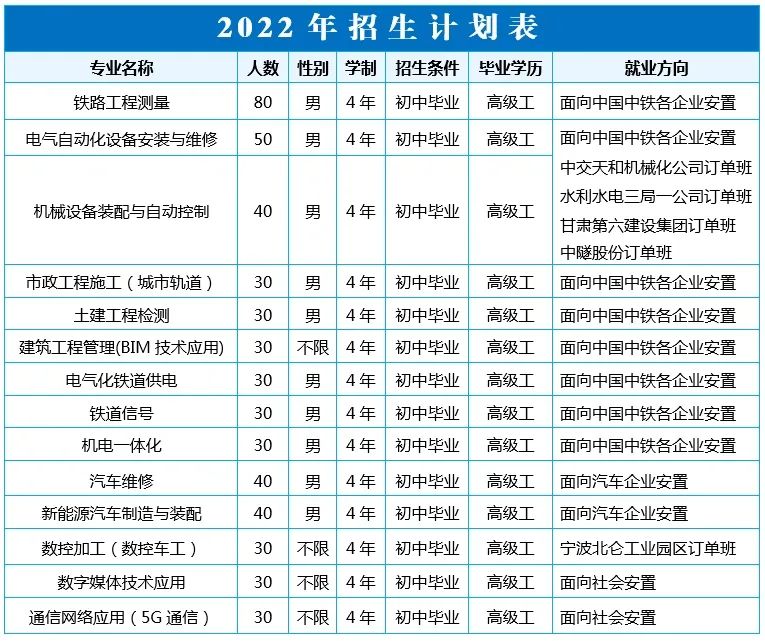 2022 年招生计划表

| 专业名称 | 人数 | 性别 | 学制 | 招生条件 | 毕业学历 | 就业方向 |
|---|---|---|---|---|---|---|
| 铁路工程测量 | 80 | 男 | 4 年 | 初中毕业 | 高级工 | 面向中国中铁各企业安置 |
| 电气自动化设备安装与维修 | 50 | 男 | 4 年 | 初中毕业 | 高级工 | 面向中国中铁各企业安置 |
| 机械设备装配与自动控制 | 40 | 男 | 4 年 | 初中毕业 | 高级工 | 中交天和机械化公司订单班 水利水电三局一公司订单班 甘肃第六建设集团订单班 中隧股份订单班 |
| 市政工程施工（城市轨道） | 30 | 男 | 4 年 | 初中毕业 | 高级工 | 面向中国中铁各企业安置 |
| 土建工程检测 | 30 | 男 | 4 年 | 初中毕业 | 高级工 | 面向中国中铁各企业安置 |
| 建筑工程管理(BIM 技术应用) | 30 | 不限 | 4 年 | 初中毕业 | 高级工 | 面向中国中铁各企业安置 |
| 电气化铁道供电 | 30 | 男 | 4 年 | 初中毕业 | 高级工 | 面向中国中铁各企业安置 |
| 铁道信号 | 30 | 男 | 4 年 | 初中毕业 | 高级工 | 面向中国中铁各企业安置 |
| 机电一体化 | 30 | 男 | 4 年 | 初中毕业 | 高级工 | 面向中国中铁各企业安置 |
| 汽车维修 | 40 | 男 | 4 年 | 初中毕业 | 高级工 | 面向汽车企业安置 |
| 新能源汽车制造与装配 | 40 | 男 | 4 年 | 初中毕业 | 高级工 | 面向汽车企业安置 |
| 数控加工（数控车工） | 30 | 不限 | 4 年 | 初中毕业 | 高级工 | 宁波北仑工业园区订单班 |
| 数字媒体技术应用 | 30 | 不限 | 4 年 | 初中毕业 | 高级工 | 面向社会安置 |
| 通信网络应用（5G 通信） | 30 | 不限 | 4 年 | 初中毕业 | 高级工 | 面向社会安置 |